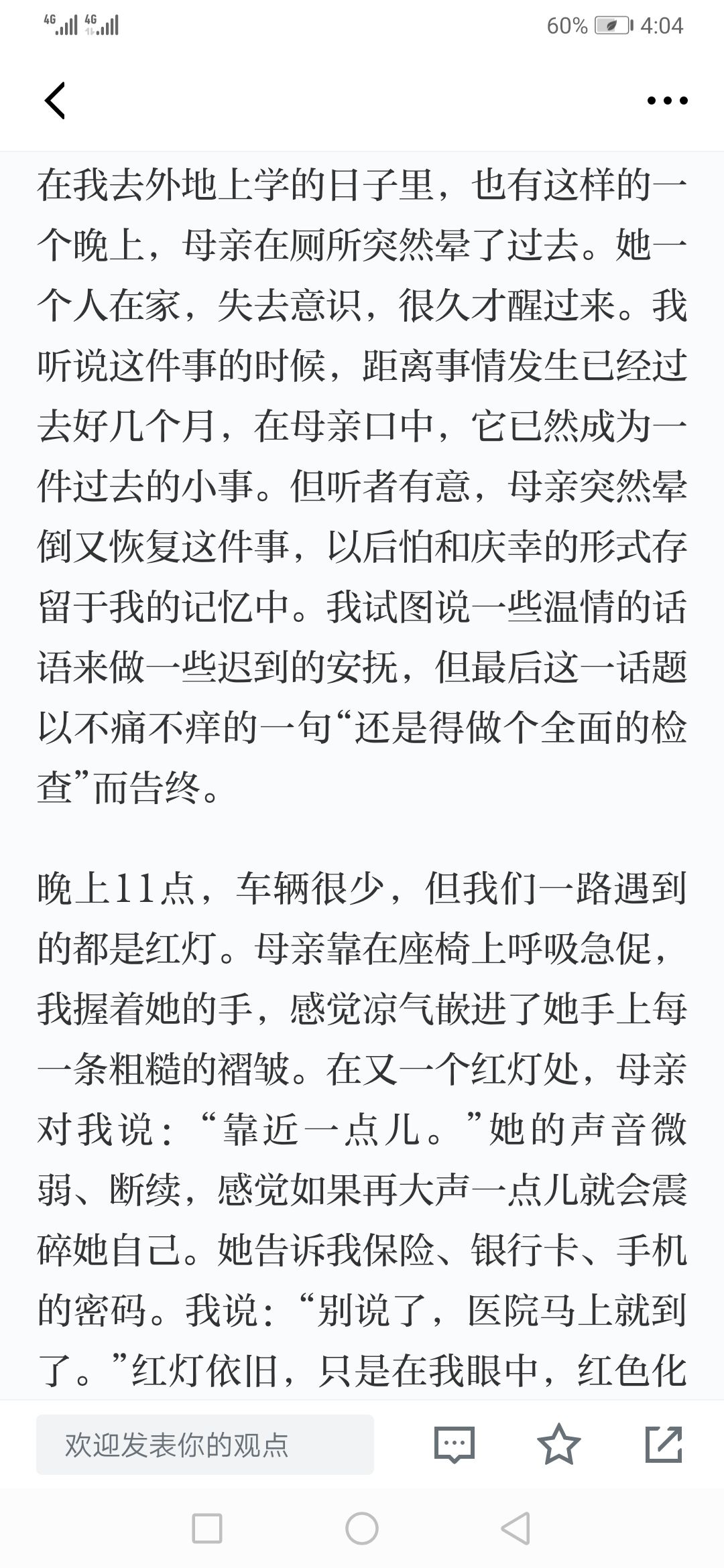 4G 4G 60% 4:04

在我去外地上学的日子里，也有这样的一个晚上，母亲在厕所突然晕了过去。她一个人在家，失去意识，很久才醒过来。我听说这件事的时候，距离事情发生已经过去好几个月，在母亲口中，它已然成为一件过去的小事。但听者有意，母亲突然晕倒又恢复这件事，以后怕和庆幸的形式存留于我的记忆中。我试图说一些温情的话语来做一些迟到的安抚，但最后这一话题以不痛不痒的一句“还是得做个全面的检查”而告终。

晚上11点，车辆很少，但我们一路遇到的都是红灯。母亲靠在座椅上呼吸急促，我握着她的手，感觉凉气嵌进了她手上每一条粗糙的褶皱。在又一个红灯处，母亲对我说：“靠近一点儿。”她的声音微弱、断续，感觉如果再大声一点儿就会震碎她自己。她告诉我保险、银行卡、手机的密码。我说：“别说了，医院马上就到了。”红灯依旧，只是在我眼中，红色化

欢迎发表你的观点